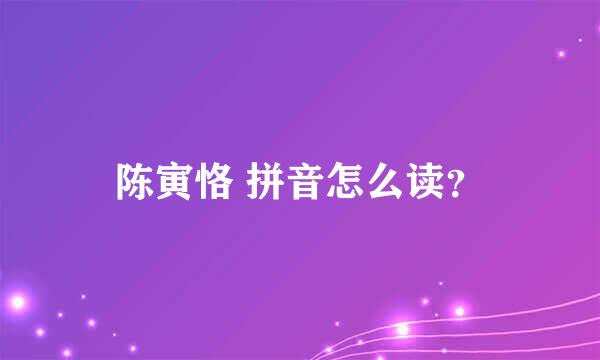 陈寅恪 拼音怎么读?